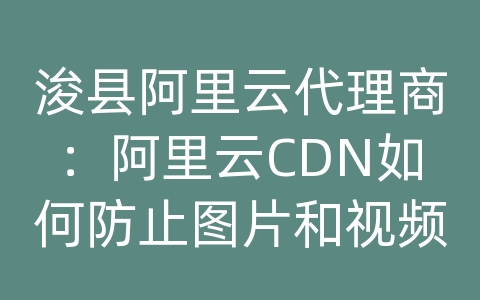 浚县阿里云代理商：阿里云CDN如何防止图片和视频